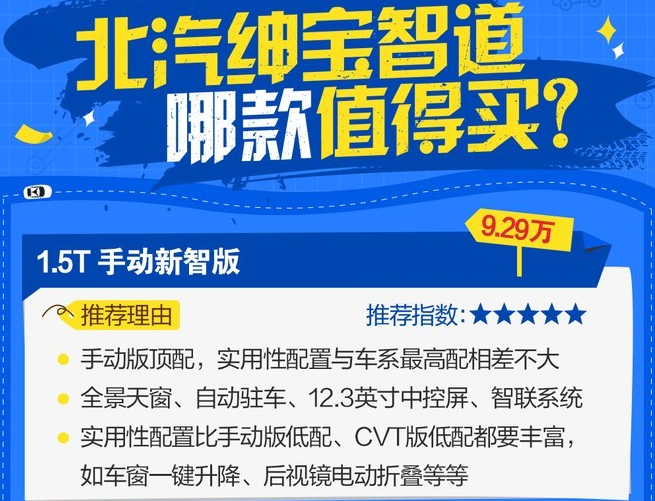 北汽绅宝智道
哪款值得买？

9.29万

1.5T 手动新智版

推荐理由

推荐指数：★★★★★

手动版顶配，实用性配置与车系最高配相差不大

全景天窗、自动驻车、12.3英寸中控屏、智联系统

实用性配置比手动版低配、CVT版低配都要丰富，如车窗一键升降、后视镜电动折叠等等